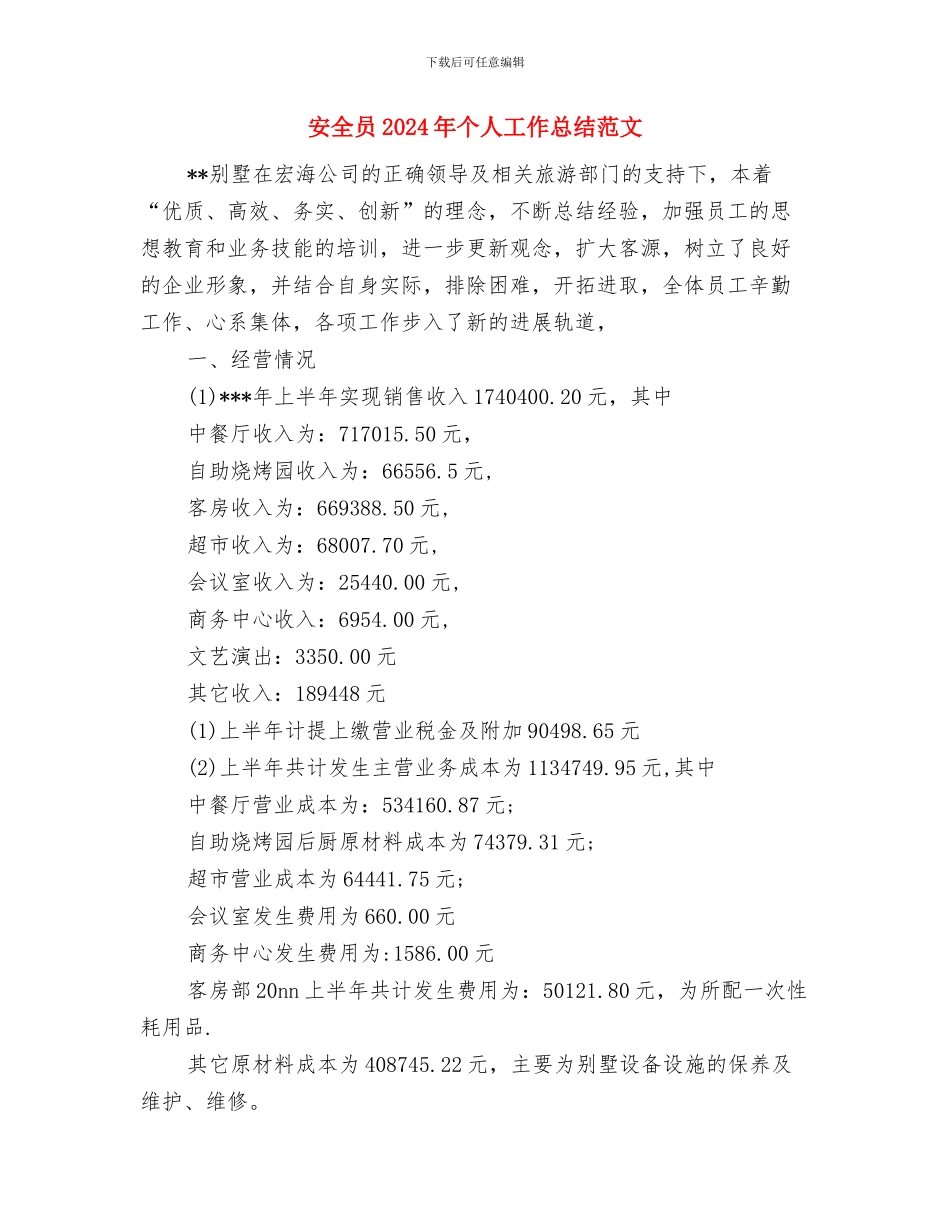 下载后可任意编辑

安全员2024年个人工作总结范文

**别墅在宏海公司的正确领导及相关旅游部门的支持下，本着“优质、高效、务实、创新”的理念，不断总结经验，加强员工的思想教育和业务技能的培训，进一步更新观念，扩大客源，树立了良好的企业形象，并结合自身实际，排除困难，开拓进取，全体员工辛勤工作、心系集体，各项工作步入了新的进展轨道，

一、经营情况

(1)***年上半年实现销售收入1740400.20元，其中

中餐厅收入为：717015.50元，

自助烧烤园收入为：66556.5元，

客房收入为：669388.50元，

超市收入为：68007.70元，

会议室收入为：25440.00元，

商务中心收入：6954.00元，

文艺演出：3350.00元

其它收入：189448元

(1)上半年计提上缴营业税金及附加90498.65元

(2)上半年共计发生主营业务成本为1134749.95元,其中

中餐厅营业成本为：534160.87元；

自助烧烤园后厨原材料成本为74379.31元；

超市营业成本为64441.75元；

会议室发生费用为660.00元

商务中心发生费用为:1586.00元

客房部20nn上半年共计发生费用为：50121.80元，为所配一次性耗用品.

其它原材料成本为408745.22元，主要为别墅设备设施的保养及维护、维修。